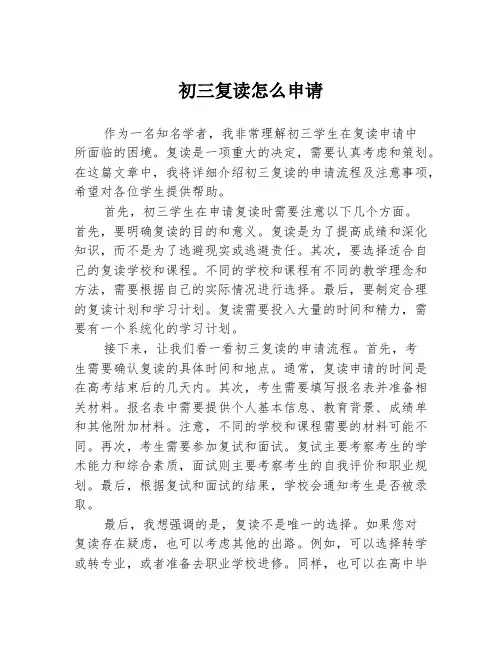 初三复读怎么申请

作为一名知名学者，我非常理解初三学生在复读申请中所面临的困境。复读是一项重大的决定，需要认真考虑和策划。在这篇文章中，我将详细介绍初三复读的申请流程及注意事项，希望对各位学生提供帮助。

首先，初三学生在申请复读时需要注意以下几个方面。首先，要明确复读的目的和意义。复读是为了提高成绩和深化知识，而不是为了逃避现实或逃避责任。其次，要选择适合自己的复读学校和课程。不同的学校和课程有不同的教学理念和方法，需要根据自己的实际情况进行选择。最后，要制定合理的复读计划和学习计划。复读需要投入大量的时间和精力，需要有一个系统化的学习计划。

接下来，让我们看一看初三复读的申请流程。首先，考生需要确认复读的具体时间和地点。通常，复读申请的时间是在高考结束后的几天内。其次，考生需要填写报名表并准备相关材料。报名表中需要提供个人基本信息、教育背景、成绩单和其他附加材料。注意，不同的学校和课程需要的材料可能不同。再次，考生需要参加复试和面试。复试主要考察考生的学术能力和综合素质，面试则主要考察考生的自我评价和职业规划。最后，根据复试和面试的结果，学校会通知考生是否被录取。

最后，我想强调的是，复读不是唯一的选择。如果您对复读存在疑虑，也可以考虑其他的出路。例如，可以选择转学或转专业，或者准备去职业学校进修。同样，也可以在高中毕